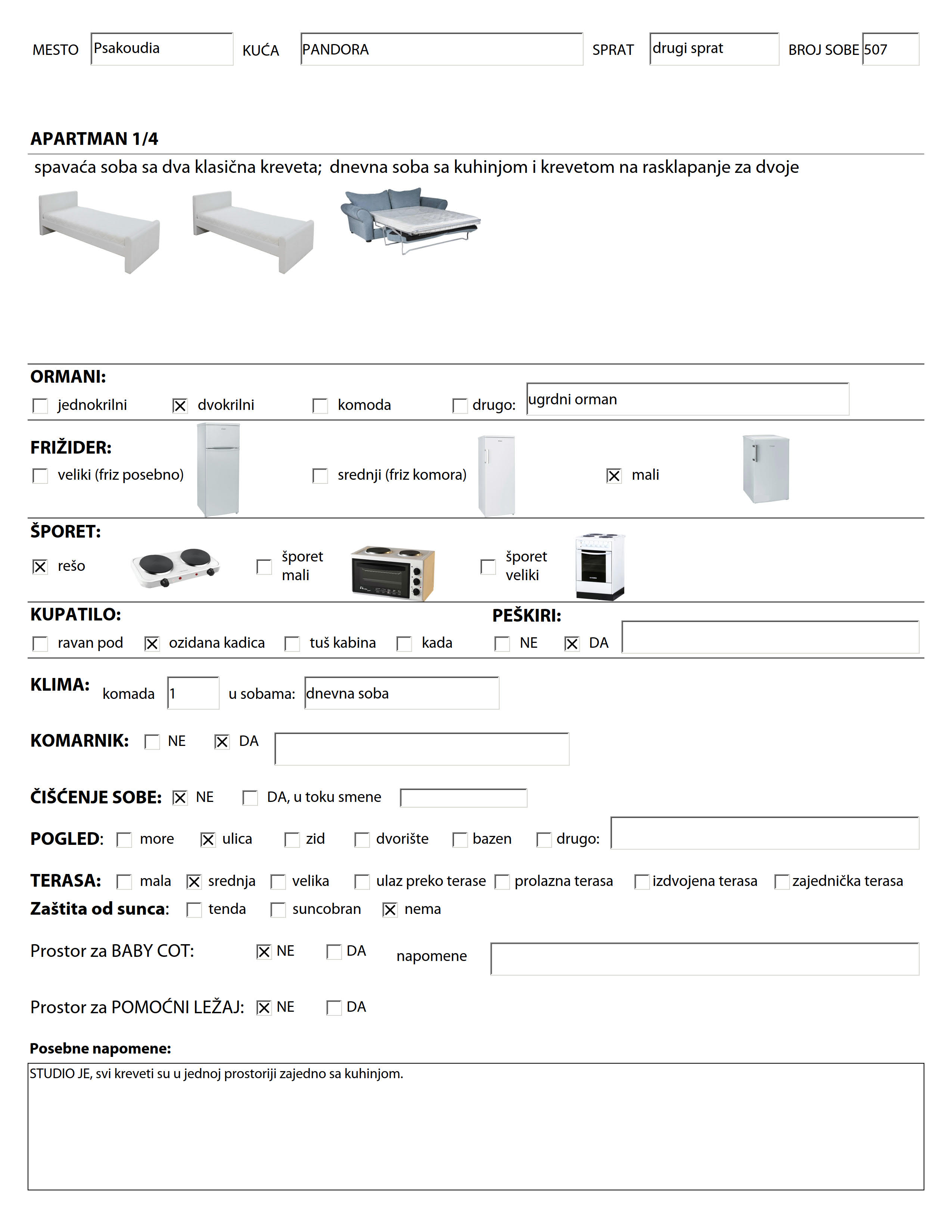 MESTO Psakoudia KUĆA PANDORA SPRAT drugi sprat BROJ SOBE 507

APARTMAN 1/4

spavaća soba sa dva klasična kreveta; dnevna soba sa kuhinjom i krevetom na rasklapanje za dvoje

ORMANI:
☐ jednokrilni ☒ dvokrilni ☐ komoda ☐ drugo: ugrdni orman

FRIŽIDER:
☐ veliki (friz posebno) ☐ srednji (friz komora) ☒ mali

ŠPORET:
☒ rešo ☐ šporet mali ☐ šporet veliki

KUPATILO:
☐ ravan pod ☒ ozidana kadica ☐ tuš kabina ☐ kada

PEŠKIRI:
☐ NE ☒ DA

KLIMA: komada 1 u sobama: dnevna soba

KOMARNIK: ☐ NE ☒ DA

ČIŠĆENJE SOBE: ☒ NE ☐ DA, u toku smene

POGLED: ☐ more ☒ ulica ☐ zid ☐ dvorište ☐ bazen ☐ drugo:

TERASA: ☐ mala ☒ srednja ☐ velika ☐ ulaz preko terase ☐ prolazna terasa ☐ izdvojena terasa ☐ zajednička terasa

Zaštita od sunca: ☐ tenda ☐ suncobran ☒ nema

Prostor za BABY COT: ☒ NE ☐ DA napomene

Prostor za POMOĆNI LEŽAJ: ☒ NE ☐ DA

Posebne napomene:
STUDIO JE, svi kreveti su u jednoj prostoriji zajedno sa kuhinjom.